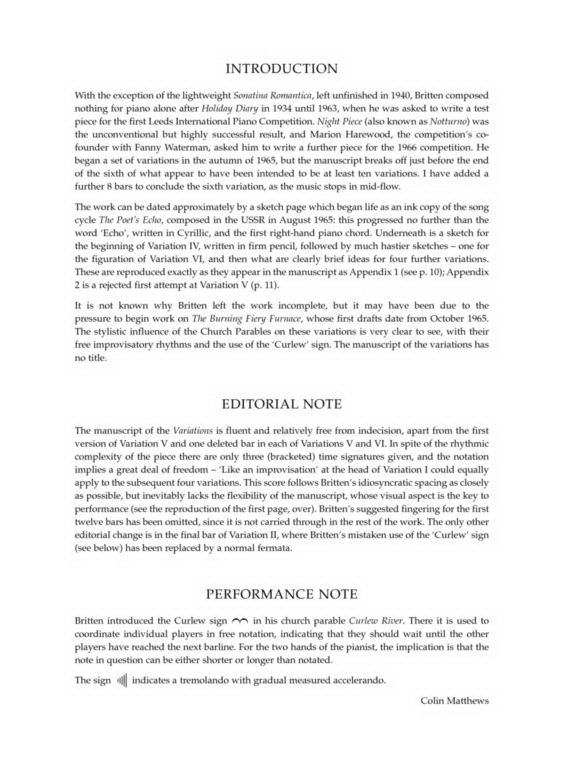 INTRODUCTION

With the exception of the lightweight Sonatina Romantica, left unfinished in 1940, Britten composed nothing for piano alone after Holiday Diary in 1934 until 1963, when he was asked to write a test piece for the first Leeds International Piano Competition. Night Piece (also known as Notturno) was the unconventional but highly successful result, and Marion Harewood, the competition's co-founder with Fanny Waterman, asked him to write a further piece for the 1966 competition. He began a set of variations in the autumn of 1965, but the manuscript breaks off just before the end of the sixth of what appear to have been intended to be at least ten variations. I have added a further 8 bars to conclude the sixth variation, as the music stops in mid-flow.

The work can be dated approximately by a sketch page which began life as an ink copy of the song cycle The Poet's Echo, composed in the USSR in August 1965: this progressed no further than the word 'Echo', written in Cyrillic, and the first right-hand piano chord. Underneath is a sketch for the beginning of Variation IV, written in firm pencil, followed by much hastier sketches – one for the figuration of Variation VI, and then what are clearly brief ideas for four further variations. These are reproduced exactly as they appear in the manuscript as Appendix 1 (see p. 10); Appendix 2 is a rejected first attempt at Variation V (p. 11).

It is not known why Britten left the work incomplete, but it may have been due to the pressure to begin work on The Burning Fiery Furnace, whose first drafts date from October 1965. The stylistic influence of the Church Parables on these variations is very clear to see, with their free improvisatory rhythms and the use of the 'Curlew' sign. The manuscript of the variations has no title.

EDITORIAL NOTE

The manuscript of the Variations is fluent and relatively free from indecision, apart from the first version of Variation V and one deleted bar in each of Variations V and VI. In spite of the rhythmic complexity of the piece there are only three (bracketed) time signatures given, and the notation implies a great deal of freedom – 'Like an improvisation' at the head of Variation I could equally apply to the subsequent four variations. This score follows Britten's idiosyncratic spacing as closely as possible, but inevitably lacks the flexibility of the manuscript, whose visual aspect is the key to performance (see the reproduction of the first page, over). Britten's suggested fingering for the first twelve bars has been omitted, since it is not carried through in the rest of the work. The only other editorial change is in the final bar of Variation II, where Britten's mistaken use of the 'Curlew' sign (see below) has been replaced by a normal fermata.

PERFORMANCE NOTE

Britten introduced the Curlew sign in his church parable Curlew River. There it is used to coordinate individual players in free notation, indicating that they should wait until the other players have reached the next barline. For the two hands of the pianist, the implication is that the note in question can be either shorter or longer than notated.

The sign indicates a tremolando with gradual measured accelerando.

Colin Matthews